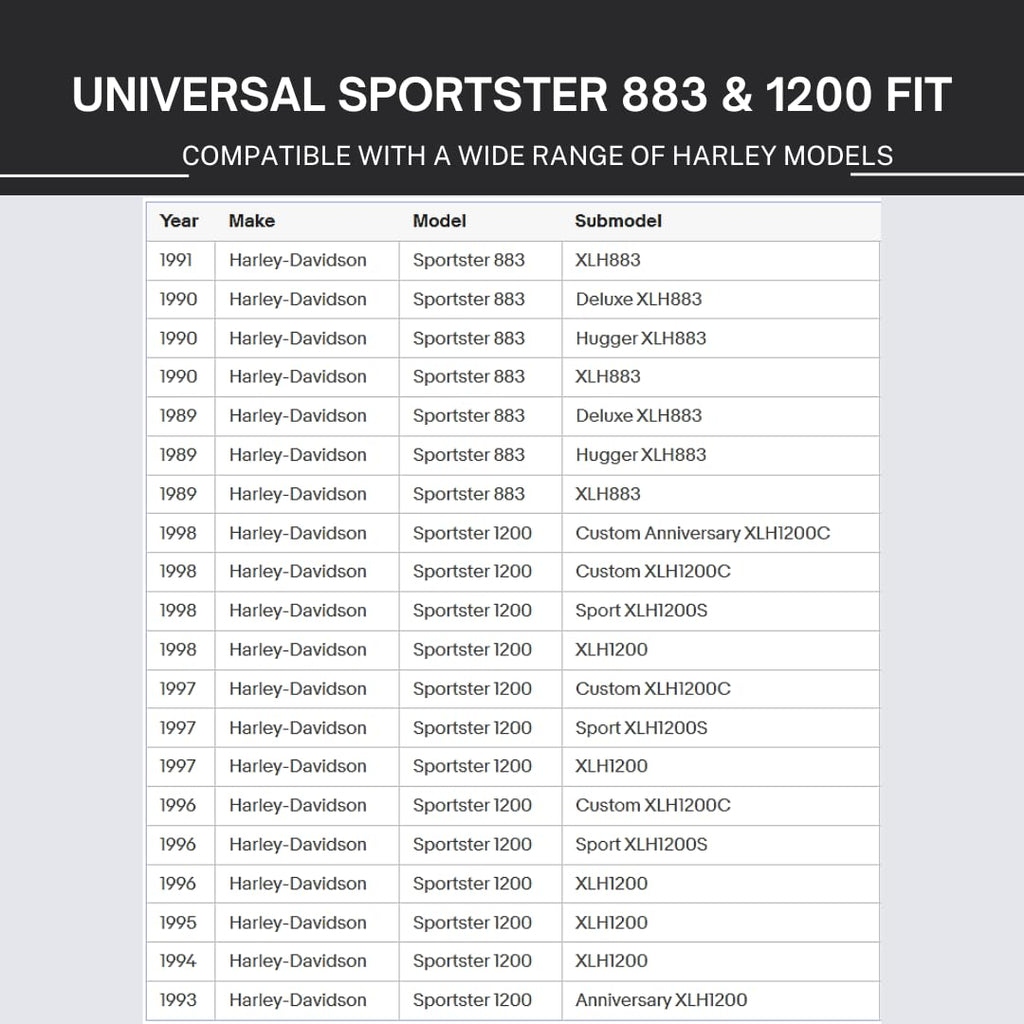 UNIVERSAL SPORTSTER 883 & 1200 FIT

COMPATIBLE WITH A WIDE RANGE OF HARLEY MODELS

| Year | Make | Model | Submodel |
|---|---|---|---|
| 1991 | Harley-Davidson | Sportster 883 | XLH883 |
| 1990 | Harley-Davidson | Sportster 883 | Deluxe XLH883 |
| 1990 | Harley-Davidson | Sportster 883 | Hugger XLH883 |
| 1990 | Harley-Davidson | Sportster 883 | XLH883 |
| 1989 | Harley-Davidson | Sportster 883 | Deluxe XLH883 |
| 1989 | Harley-Davidson | Sportster 883 | Hugger XLH883 |
| 1989 | Harley-Davidson | Sportster 883 | XLH883 |
| 1998 | Harley-Davidson | Sportster 1200 | Custom Anniversary XLH1200C |
| 1998 | Harley-Davidson | Sportster 1200 | Custom XLH1200C |
| 1998 | Harley-Davidson | Sportster 1200 | Sport XLH1200S |
| 1998 | Harley-Davidson | Sportster 1200 | XLH1200 |
| 1997 | Harley-Davidson | Sportster 1200 | Custom XLH1200C |
| 1997 | Harley-Davidson | Sportster 1200 | Sport XLH1200S |
| 1997 | Harley-Davidson | Sportster 1200 | XLH1200 |
| 1996 | Harley-Davidson | Sportster 1200 | Custom XLH1200C |
| 1996 | Harley-Davidson | Sportster 1200 | Sport XLH1200S |
| 1996 | Harley-Davidson | Sportster 1200 | XLH1200 |
| 1995 | Harley-Davidson | Sportster 1200 | XLH1200 |
| 1994 | Harley-Davidson | Sportster 1200 | XLH1200 |
| 1993 | Harley-Davidson | Sportster 1200 | Anniversary XLH1200 |